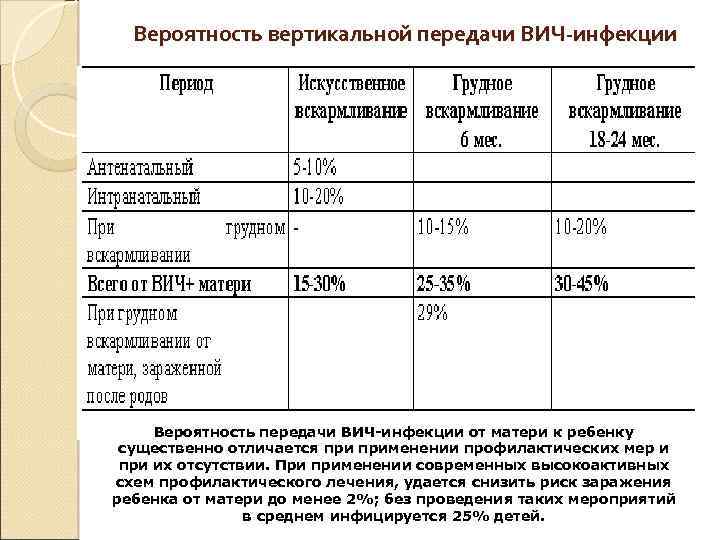 Вероятность вертикальной передачи ВИЧ-инфекции

| Период | Искусственное вскармливание | Грудное вскармливание 6 мес. | Грудное вскармливание 18-24 мес. |
|---|---|---|---|
| Антенатальный | 5-10% | | |
| Интранатальный | 10-20% | | |
| При грудном вскармливании | - | 10-15% | 10-20% |
| Всего от ВИЧ+ матери | 15-30% | 25-35% | 30-45% |
| При грудном вскармливании от матери, зараженной после родов | | 29% | |

Вероятность передачи ВИЧ-инфекции от матери к ребенку существенно отличается при применении профилактических мер и при их отсутствии. При применении современных высокоактивных схем профилактического лечения, удается снизить риск заражения ребенка от матери до менее 2%; без проведения таких мероприятий в среднем инфицируется 25% детей.